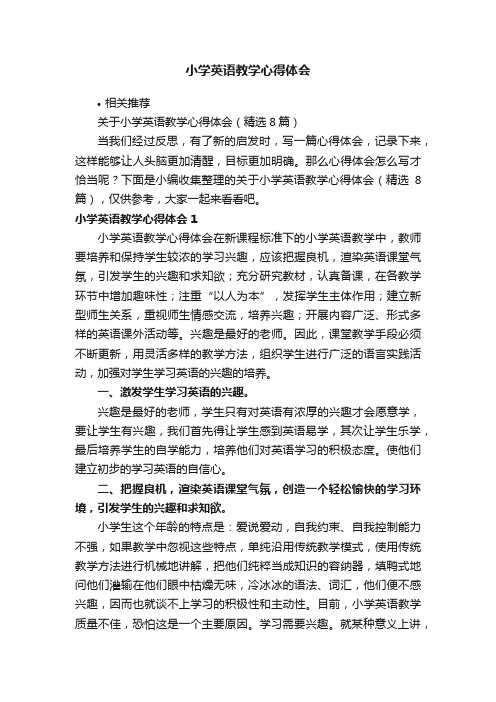 小学英语教学心得体会

• 相关推荐

关于小学英语教学心得体会（精选 8 篇）

当我们经过反思，有了新的启发时，写一篇心得体会，记录下来，这样能够让人头脑更加清醒，目标更加明确。那么心得体会怎么写才恰当呢？下面是小编收集整理的关于小学英语教学心得体会（精选 8 篇），仅供参考，大家一起来看看吧。

小学英语教学心得体会 1

小学英语教学心得体会在新课程标准下的小学英语教学中，教师要培养和保持学生较浓的学习兴趣，应该把握良机，渲染英语课堂气氛，引发学生的兴趣和求知欲；充分研究教材，认真备课，在各教学环节中增加趣味性；注重“以人为本”，发挥学生主体作用；建立新型师生关系，重视师生情感交流，培养兴趣；开展内容广泛、形式多样的英语课外活动等。兴趣是最好的老师。因此，课堂教学手段必须不断更新，用灵活多样的教学方法，组织学生进行广泛的语言实践活动，加强对学生学习英语的兴趣的培养。

一、激发学生学习英语的兴趣。

兴趣是最好的老师，学生只有对英语有浓厚的兴趣才会愿意学，要让学生有兴趣，我们首先得让学生感到英语易学，其次让学生乐学，最后培养学生的自学能力，培养他们对英语学习的积极态度。使他们建立初步的学习英语的自信心。

二、把握良机，渲染英语课堂气氛，创造一个轻松愉快的学习环境，引发学生的兴趣和求知欲。

小学生这个年龄的特点是：爱说爱动，自我约束、自我控制能力不强，如果教学中忽视这些特点，单纯沿用传统教学模式，使用传统教学方法进行机械地讲解，把他们纯粹当成知识的容纳器，填鸭式地向他们灌输在他们眼中枯燥无味，冷冰冰的语法、词汇，他们便不感兴趣，因而也就谈不上学习的积极性和主动性。目前，小学英语教学质量不佳，恐怕这是一个主要原因。学习需要兴趣。就某种意义上讲，